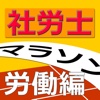 社労士

マラソン

労働編